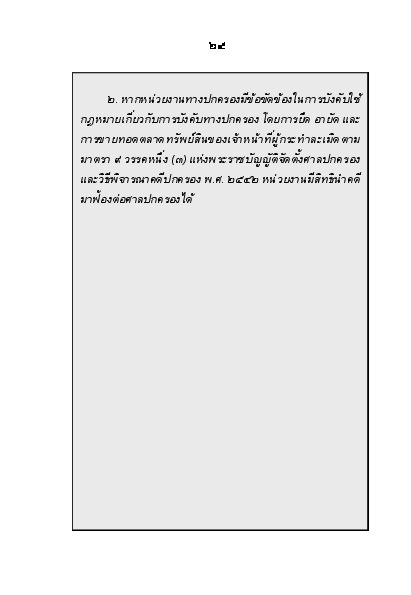 ๒๙

๒. หากหน่วยงานทางปกครองมีข้อขัดข้องในการบังคับใช้กฎหมายเกี่ยวกับการบังคับทางปกครอง โดยการยึด อายัด และการขายทอดตลาดทรัพย์สินของเจ้าหน้าที่ผู้กระทำละเมิด ตามมาตรา ๙ วรรคหนึ่ง (๓) แห่งพระราชบัญญัติจัดตั้งศาลปกครองและวิธีพิจารณาคดีปกครอง พ.ศ. ๒๕๔๒ หน่วยงานมีสิทธินำคดีมาฟ้องต่อศาลปกครองได้